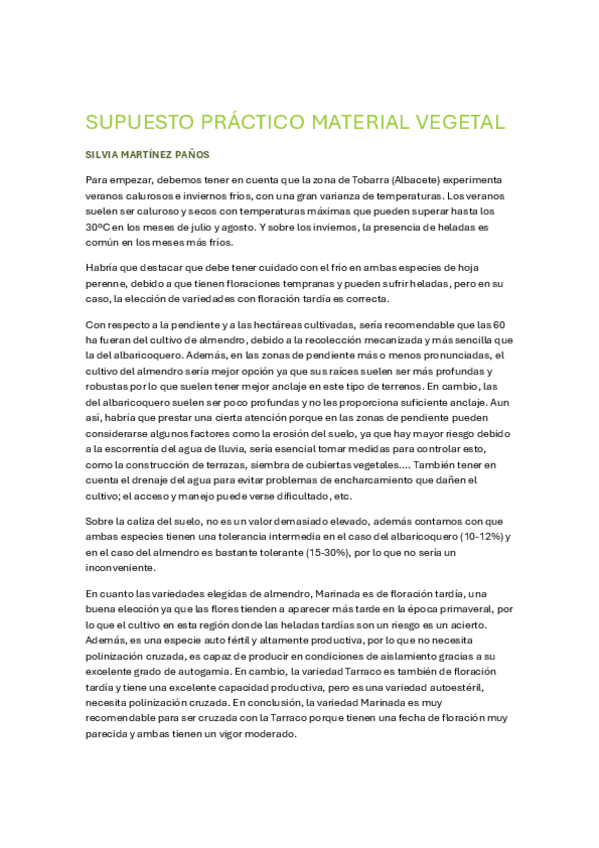 SUPUESTO PRÁCTICO MATERIAL VEGETAL

SILVIA MARTÍNEZ PAÑOS

Para empezar, debemos tener en cuenta que la zona de Tobarra (Albacete) experimenta veranos calurosos e inviernos fríos, con una gran varianza de temperaturas. Los veranos suelen ser caluroso y secos con temperaturas máximas que pueden superar hasta los 30ºC en los meses de julio y agosto. Y sobre los inviernos, la presencia de heladas es común en los meses más fríos.

Habría que destacar que debe tener cuidado con el frío en ambas especies de hoja perenne, debido a que tienen floraciones tempranas y pueden sufrir heladas, pero en su caso, la elección de variedades con floración tardía es correcta.

Con respecto a la pendiente y a las hectáreas cultivadas, sería recomendable que las 60 ha fueran del cultivo de almendro, debido a la recolección mecanizada y más sencilla que la del albaricoquero. Además, en las zonas de pendiente más o menos pronunciadas, el cultivo del almendro sería mejor opción ya que sus raíces suelen ser más profundas y robustas por lo que suelen tener mejor anclaje en este tipo de terrenos. En cambio, las del albaricoquero suelen ser poco profundas y no les proporciona suficiente anclaje. Aun así, habría que prestar una cierta atención porque en las zonas de pendiente pueden considerarse algunos factores como la erosión del suelo, ya que hay mayor riesgo debido a la escorrentía del agua de lluvia, sería esencial tomar medidas para controlar esto, como la construcción de terrazas, siembra de cubiertas vegetales.... También tener en cuenta el drenaje del agua para evitar problemas de encharcamiento que dañen el cultivo; el acceso y manejo puede verse dificultado, etc.

Sobre la caliza del suelo, no es un valor demasiado elevado, además contamos con que ambas especies tienen una tolerancia intermedia en el caso del albaricoquero (10-12%) y en el caso del almendro es bastante tolerante (15-30%), por lo que no sería un inconveniente.

En cuanto las variedades elegidas de almendro, Marinada es de floración tardía, una buena elección ya que las flores tienden a aparecer más tarde en la época primaveral, por lo que el cultivo en esta región donde las heladas tardías son un riesgo es un acierto. Además, es una especie auto fértil y altamente productiva, por lo que no necesita polinización cruzada, es capaz de producir en condiciones de aislamiento gracias a su excelente grado de autogamia. En cambio, la variedad Tarraco es también de floración tardía y tiene una excelente capacidad productiva, pero es una variedad autoestéril, necesita polinización cruzada. En conclusión, la variedad Marinada es muy recomendable para ser cruzada con la Tarraco porque tienen una fecha de floración muy parecida y ambas tienen un vigor moderado.